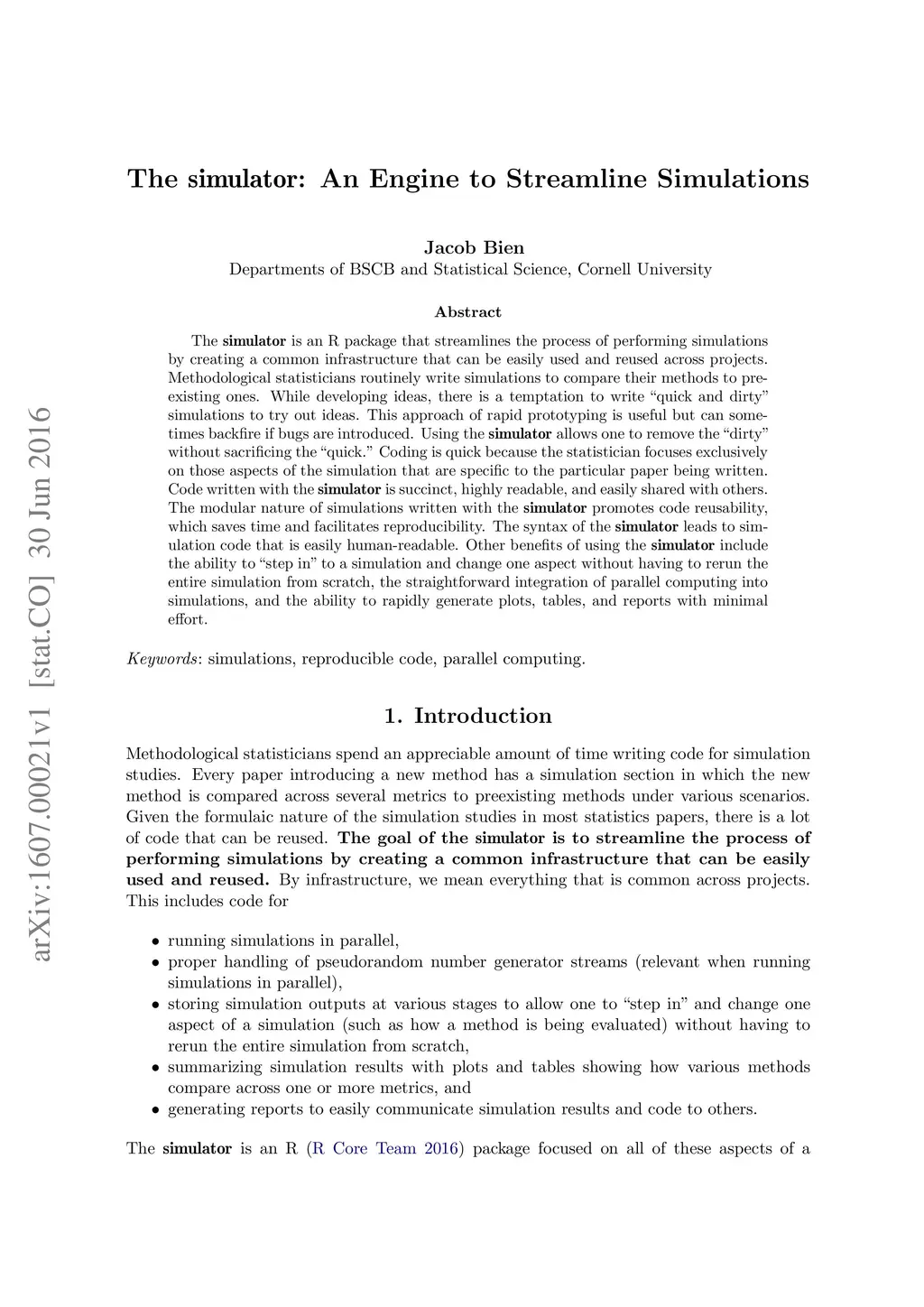 arXiv:1607.00021v1 [stat.CO] 30 Jun 2016

The simulator: An Engine to Streamline Simulations

Jacob Bien
Departments of BSCB and Statistical Science, Cornell University

Abstract

The simulator is an R package that streamlines the process of performing simulations by creating a common infrastructure that can be easily used and reused across projects. Methodological statisticians routinely write simulations to compare their methods to preexisting ones. While developing ideas, there is a temptation to write "quick and dirty" simulations to try out ideas. This approach of rapid prototyping is useful but can sometimes backfire if bugs are introduced. Using the simulator allows one to remove the "dirty" without sacrificing the "quick." Coding is quick because the statistician focuses exclusively on those aspects of the simulation that are specific to the particular paper being written. Code written with the simulator is succinct, highly readable, and easily shared with others. The modular nature of simulations written with the simulator promotes code reusability, which saves time and facilitates reproducibility. The syntax of the simulator leads to simulation code that is easily human-readable. Other benefits of using the simulator include the ability to "step in" to a simulation and change one aspect without having to rerun the entire simulation from scratch, the straightforward integration of parallel computing into simulations, and the ability to rapidly generate plots, tables, and reports with minimal effort.

Keywords: simulations, reproducible code, parallel computing.

1. Introduction

Methodological statisticians spend an appreciable amount of time writing code for simulation studies. Every paper introducing a new method has a simulation section in which the new method is compared across several metrics to preexisting methods under various scenarios. Given the formulaic nature of the simulation studies in most statistics papers, there is a lot of code that can be reused. The goal of the simulator is to streamline the process of performing simulations by creating a common infrastructure that can be easily used and reused. By infrastructure, we mean everything that is common across projects. This includes code for

• running simulations in parallel,
• proper handling of pseudorandom number generator streams (relevant when running simulations in parallel),
• storing simulation outputs at various stages to allow one to "step in" and change one aspect of a simulation (such as how a method is being evaluated) without having to rerun the entire simulation from scratch,
• summarizing simulation results with plots and tables showing how various methods compare across one or more metrics, and
• generating reports to easily communicate simulation results and code to others.

The simulator is an R (R Core Team 2016) package focused on all of these aspects of a